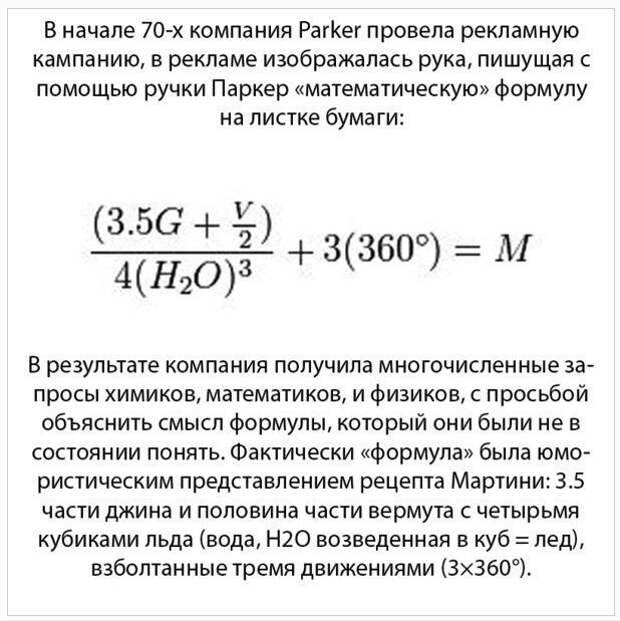 В начале 70-х компания Parker провела рекламную кампанию, в рекламе изображалась рука, пишущая с помощью ручки Паркер «математическую» формулу на листке бумаги:

$\frac{(3.5G + \frac{V}{2})}{4(H_2O)^3} + 3(360°) = M$

В результате компания получила многочисленные запросы химиков, математиков, и физиков, с просьбой объяснить смысл формулы, который они были не в состоянии понять. Фактически «формула» была юмористическим представлением рецепта Мартини: 3.5 части джина и половина части вермута с четырьмя кубиками льда (вода, H2O возведенная в куб = лед), взболтанные тремя движениями (3×360°).